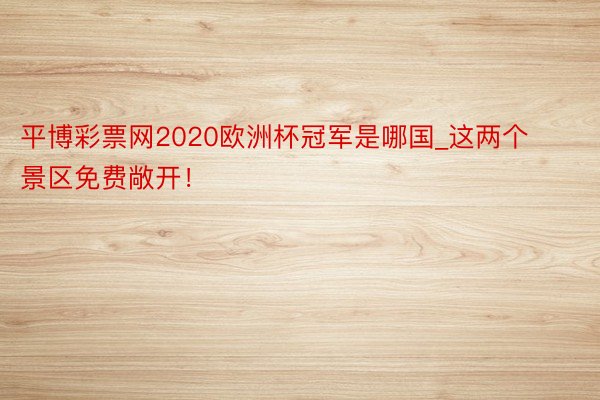 平博彩票网2020欧洲杯冠军是哪国_这两个景区免费敞开！